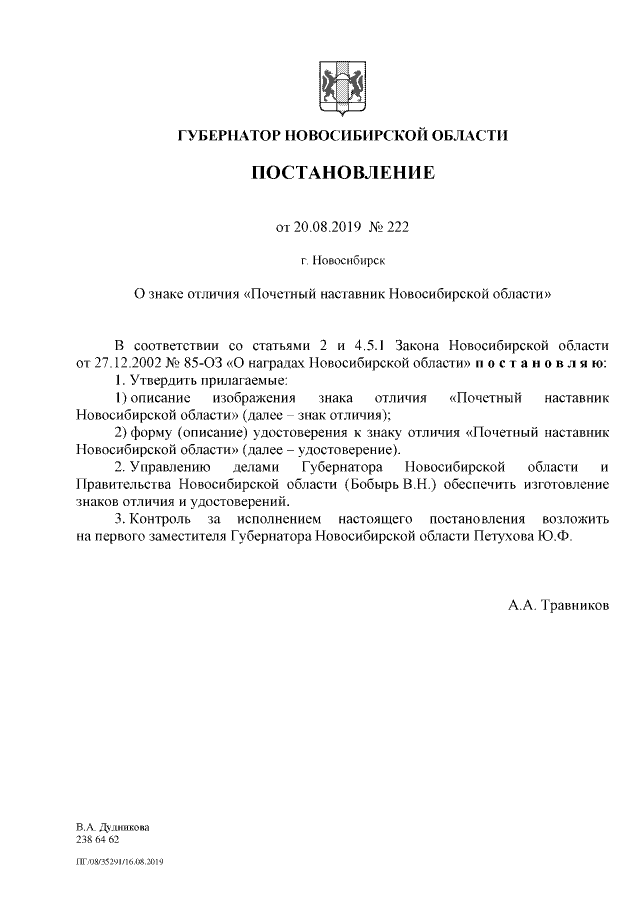 ГУБЕРНАТОР НОВОСИБИРСКОЙ ОБЛАСТИ

ПОСТАНОВЛЕНИЕ

от 20.08.2019 № 222

г. Новосибирск

О знаке отличия «Почетный наставник Новосибирской области»

В соответствии со статьями 2 и 4.5.1 Закона Новосибирской области от 27.12.2002 № 85-ОЗ «О наградах Новосибирской области» п о с т а н о в л я ю:

1. Утвердить прилагаемые:

1) описание изображения знака отличия «Почетный наставник Новосибирской области» (далее – знак отличия);

2) форму (описание) удостоверения к знаку отличия «Почетный наставник Новосибирской области» (далее – удостоверение).

2. Управлению делами Губернатора Новосибирской области и Правительства Новосибирской области (Бобырь В.Н.) обеспечить изготовление знаков отличия и удостоверений.

3. Контроль за исполнением настоящего постановления возложить на первого заместителя Губернатора Новосибирской области Петухова Ю.Ф.

А.А. Травников

В.А. Дудникова
238 64 62

ПГ/08/35291/16.08.2019